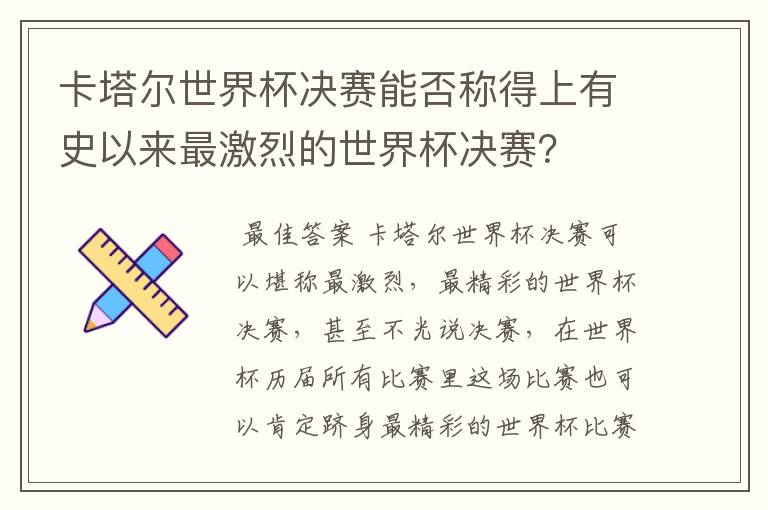 卡塔尔世界杯决赛能否称得上有史以来最激烈的世界杯决赛?

最佳答案 卡塔尔世界杯决赛可以堪称最激烈，最精彩的世界杯决赛，甚至不光说决赛，在世界杯历届所有比赛里这场比赛也可以肯定跻身最精彩的世界杯比赛